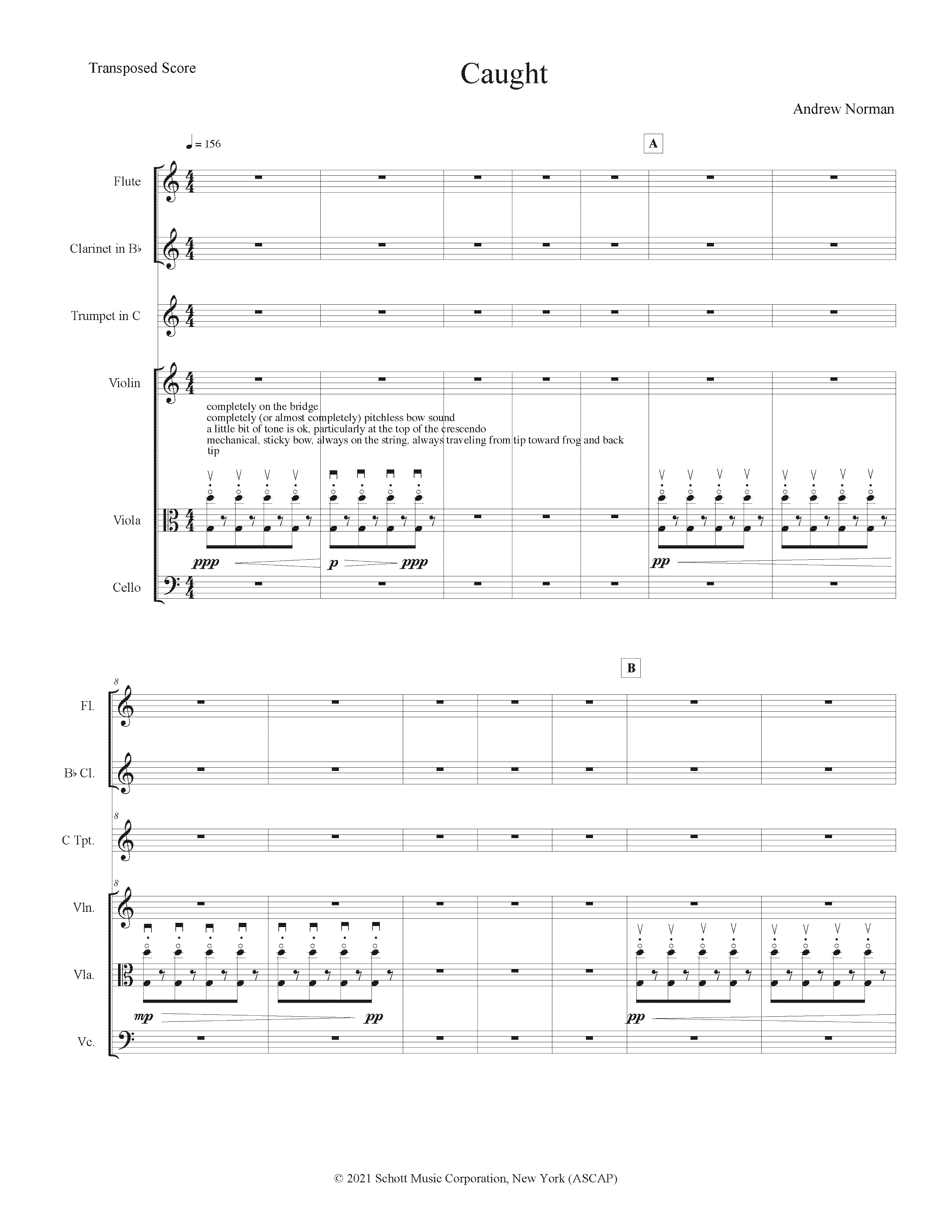 Transposed Score

Caught

Andrew Norman

♩ = 156

A

Flute

Clarinet in B♭

Trumpet in C

Violin

completely on the bridge
completely (or almost completely) pitchless bow sound
a little bit of tone is ok, particularly at the top of the crescendo
mechanical, sticky bow, always on the string, always traveling from tip toward frog and back
tip

Viola

ppp p ppp pp

Cello

B

8

Fl.

B♭ Cl.

8

C Tpt.

8

Vln.

Vla.

mp pp pp

Vc.

© 2021 Schott Music Corporation, New York (ASCAP)